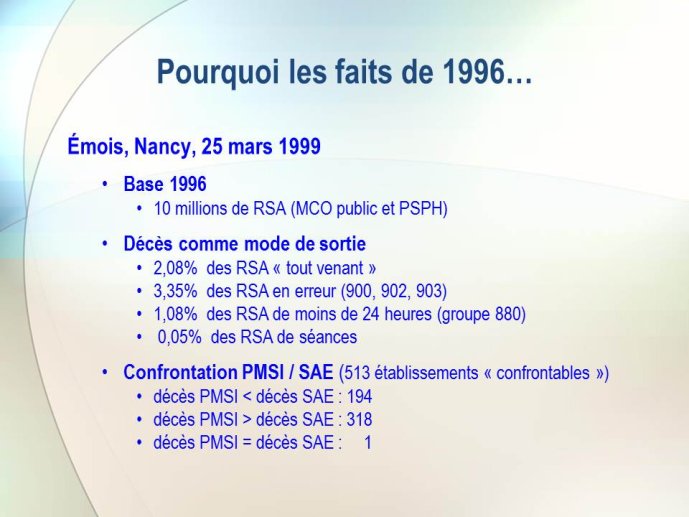 Pourquoi les faits de 1996…

Émois, Nancy, 25 mars 1999

• Base 1996
  • 10 millions de RSA (MCO public et PSPH)

• Décès comme mode de sortie
  • 2,08% des RSA « tout venant »
  • 3,35% des RSA en erreur (900, 902, 903)
  • 1,08% des RSA de moins de 24 heures (groupe 880)
  • 0,05% des RSA de séances

• Confrontation PMSI / SAE (513 établissements « confrontables »)
  • décès PMSI < décès SAE : 194
  • décès PMSI > décès SAE : 318
  • décès PMSI = décès SAE : 1